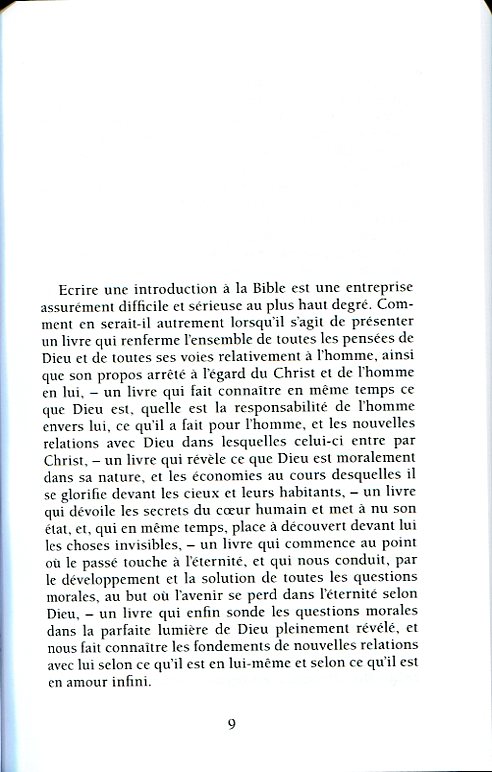 Ecrire une introduction à la Bible est une entreprise assurément difficile et sérieuse au plus haut degré. Comment en serait-il autrement lorsqu'il s'agit de présenter un livre qui renferme l'ensemble de toutes les pensées de Dieu et de toutes ses voies relativement à l'homme, ainsi que son propos arrêté à l'égard du Christ et de l'homme en lui, – un livre qui fait connaître en même temps ce que Dieu est, quelle est la responsabilité de l'homme envers lui, ce qu'il a fait pour l'homme, et les nouvelles relations avec Dieu dans lesquelles celui-ci entre par Christ, – un livre qui révèle ce que Dieu est moralement dans sa nature, et les économies au cours desquelles il se glorifie devant les cieux et leurs habitants, – un livre qui dévoile les secrets du cœur humain et met à nu son état, et, qui en même temps, place à découvert devant lui les choses invisibles, – un livre qui commence au point où le passé touche à l'éternité, et qui nous conduit, par le développement et la solution de toutes les questions morales, au but où l'avenir se perd dans l'éternité selon Dieu, – un livre qui enfin sonde les questions morales dans la parfaite lumière de Dieu pleinement révélé, et nous fait connaître les fondements de nouvelles relations avec lui selon ce qu'il est en lui-même et selon ce qu'il est en amour infini.

9